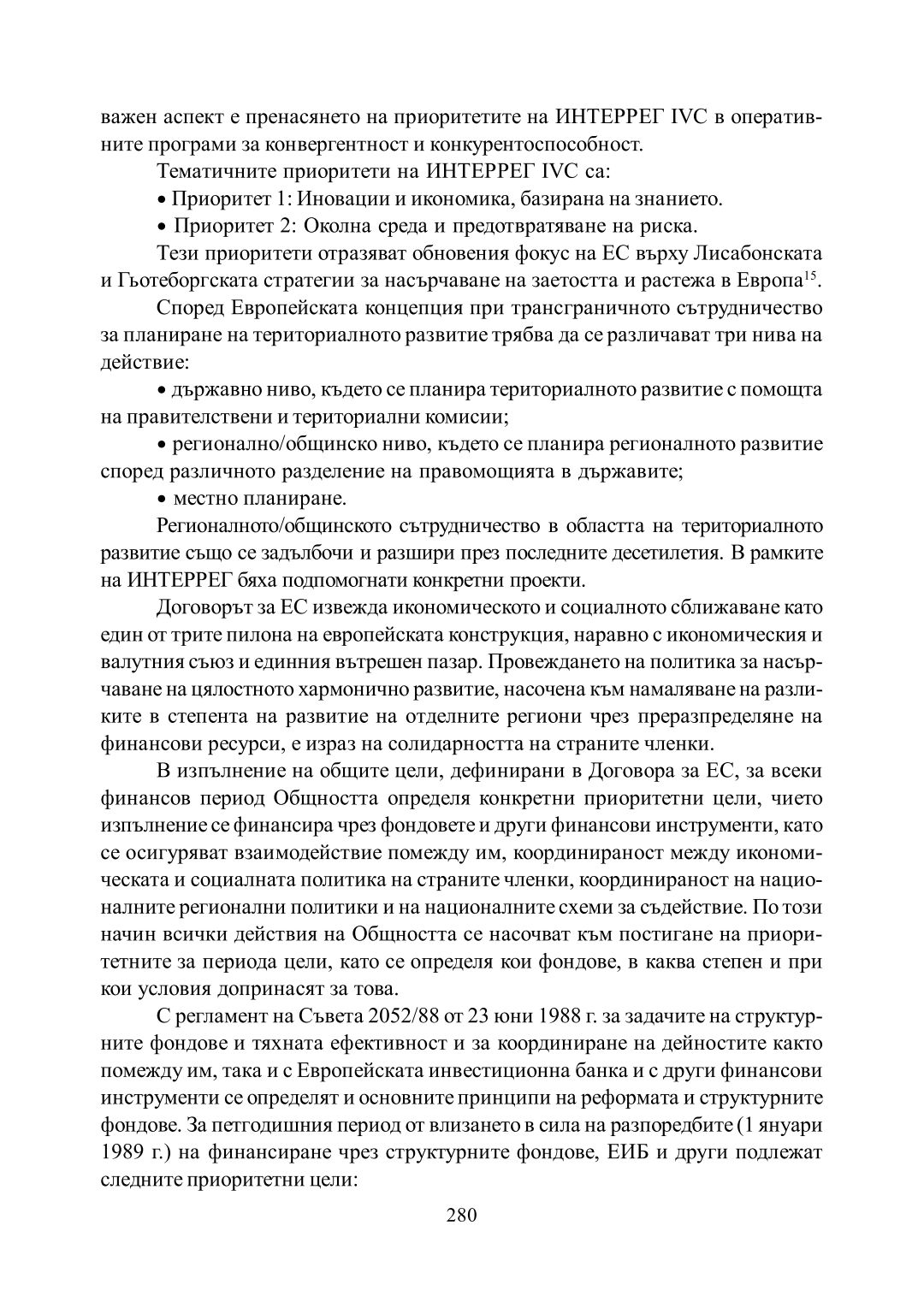 важен аспект е пренасянето на приоритетите на ИНТЕРРЕГ IVC в оперативните програми за конвергентност и конкурентоспособност.

Тематичните приоритети на ИНТЕРРЕГ IVC са:

• Приоритет 1: Иновации и икономика, базирана на знанието.

• Приоритет 2: Околна среда и предотвратяване на риска.

Тези приоритети отразяват обновения фокус на ЕС върху Лисабонската и Гьотеборгската стратегии за насърчаване на заетостта и растежа в Европа$^{15}$.

Според Европейската концепция при трансграничното сътрудничество за планиране на териториалното развитие трябва да се различават три нива на действие:

• държавно ниво, където се планира териториалното развитие с помощта на правителствени и териториални комисии;

• регионално/общинско ниво, където се планира регионалното развитие според различното разделение на правомощията в държавите;

• местно планиране.

Регионалното/общинското сътрудничество в областта на териториалното развитие също се задълбочи и разшири през последните десетилетия. В рамките на ИНТЕРРЕГ бяха подпомогнати конкретни проекти.

Договорът за ЕС извежда икономическото и социалното сближаване като един от трите пилона на европейската конструкция, наравно с икономическия и валутния съюз и единния вътрешен пазар. Провеждането на политика за насърчаване на цялостното хармонично развитие, насочена към намаляване на разликите в степента на развитие на отделните региони чрез преразпределяне на финансови ресурси, е израз на солидарността на страните членки.

В изпълнение на общите цели, дефинирани в Договора за ЕС, за всеки финансов период Общността определя конкретни приоритетни цели, чието изпълнение се финансира чрез фондовете и други финансови инструменти, като се осигуряват взаимодействие помежду им, координираност между икономическата и социалната политика на страните членки, координираност на националните регионални политики и на националните схеми за съдействие. По този начин всички действия на Общността се насочват към постигане на приоритетните за периода цели, като се определя кои фондове, в каква степен и при кои условия допринасят за това.

С регламент на Съвета 2052/88 от 23 юни 1988 г. за задачите на структурните фондове и тяхната ефективност и за координиране на дейностите както помежду им, така и с Европейската инвестиционна банка и с други финансови инструменти се определят и основните принципи на реформата и структурните фондове. За петгодишния период от влизането в сила на разпоредбите (1 януари 1989 г.) на финансиране чрез структурните фондове, ЕИБ и други подлежат следните приоритетни цели:

280